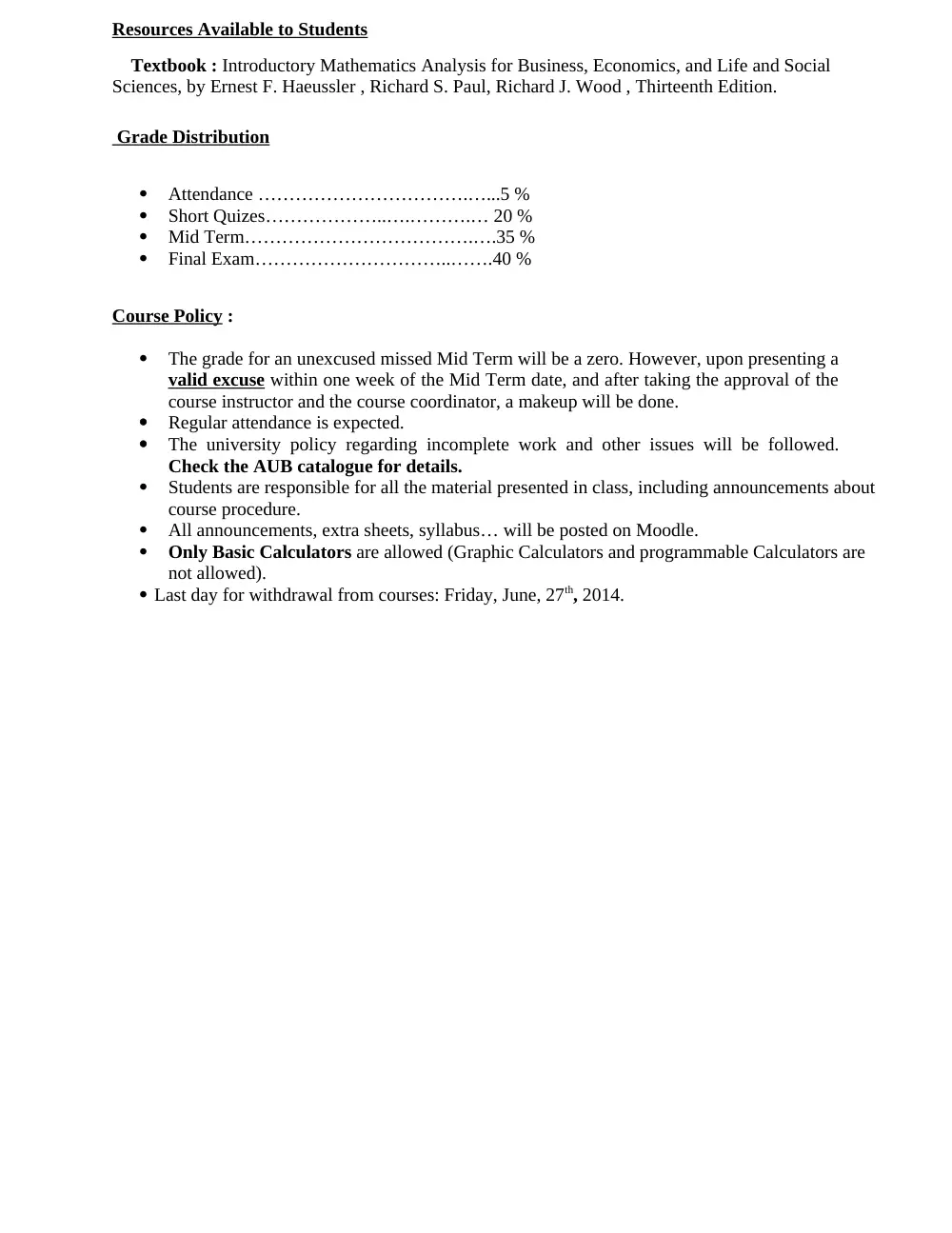 Resources Available to Students

Textbook : Introductory Mathematics Analysis for Business, Economics, and Life and Social Sciences, by Ernest F. Haeussler , Richard S. Paul, Richard J. Wood , Thirteenth Edition.

Grade Distribution

• Attendance 5 %
• Short Quizes 20 %
• Mid Term 35 %
• Final Exam 40 %

Course Policy :

• The grade for an unexcused missed Mid Term will be a zero. However, upon presenting a valid excuse within one week of the Mid Term date, and after taking the approval of the course instructor and the course coordinator, a makeup will be done.
• Regular attendance is expected.
• The university policy regarding incomplete work and other issues will be followed. Check the AUB catalogue for details.
• Students are responsible for all the material presented in class, including announcements about course procedure.
• All announcements, extra sheets, syllabus… will be posted on Moodle.
• Only Basic Calculators are allowed (Graphic Calculators and programmable Calculators are not allowed).
• Last day for withdrawal from courses: Friday, June, 27th, 2014.